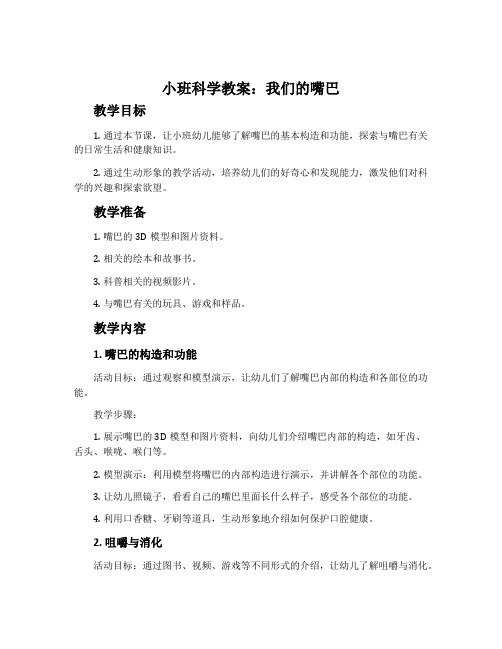 小班科学教案：我们的嘴巴

教学目标

1. 通过本节课，让小班幼儿能够了解嘴巴的基本构造和功能，探索与嘴巴有关的日常生活和健康知识。

2. 通过生动形象的教学活动，培养幼儿们的好奇心和发现能力，激发他们对科学的兴趣和探索欲望。

教学准备

1. 嘴巴的 3D 模型和图片资料。

2. 相关的绘本和故事书。

3. 科普相关的视频影片。

4. 与嘴巴有关的玩具、游戏和样品。

教学内容

1. 嘴巴的构造和功能

活动目标：通过观察和模型演示，让幼儿们了解嘴巴内部的构造和各部位的功能。

教学步骤：

1. 展示嘴巴的 3D 模型和图片资料，向幼儿们介绍嘴巴内部的构造，如牙齿、舌头、喉咙、喉门等。

2. 模型演示：利用模型将嘴巴的内部构造进行演示，并讲解各个部位的功能。

3. 让幼儿照镜子，看看自己的嘴巴里面长什么样子，感受各个部位的功能。

4. 利用口香糖、牙刷等道具，生动形象地介绍如何保护口腔健康。

2. 咀嚼与消化

活动目标：通过图书、视频、游戏等不同形式的介绍，让幼儿了解咀嚼与消化。